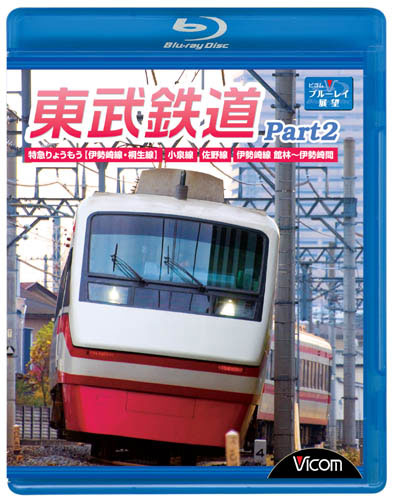 Blu-ray Disc

ビコム ブルーレイ展望

東武鉄道 Part2

特急りょうもう【伊勢崎線・桐生線】 小泉線 佐野線 伊勢崎線 館林～伊勢崎間

4

Vicom